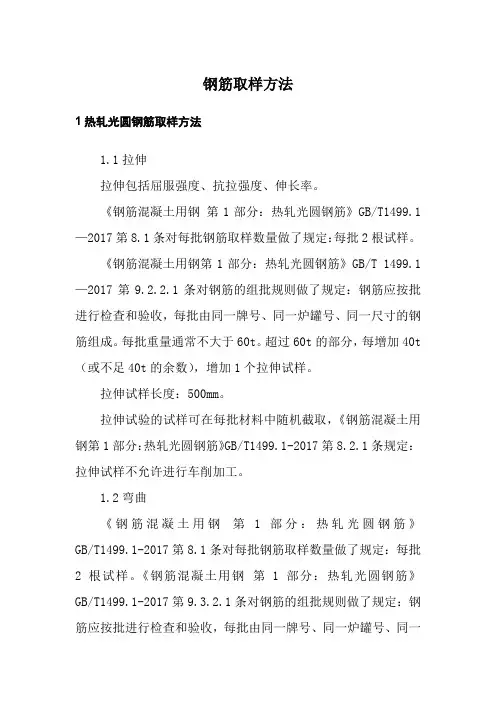 钢筋取样方法

1 热轧光圆钢筋取样方法

1.1 拉伸

拉伸包括屈服强度、抗拉强度、伸长率。

《钢筋混凝土用钢 第 1 部分：热轧光圆钢筋》GB/T1499.1—2017 第 8.1 条对每批钢筋取样数量做了规定：每批 2 根试样。

《钢筋混凝土用钢第 1 部分：热轧光圆钢筋》GB/T 1499.1—2017 第 9.2.2.1 条对钢筋的组批规则做了规定：钢筋应按批进行检查和验收，每批由同一牌号、同一炉罐号、同一尺寸的钢筋组成。每批重量通常不大于 60t。超过 60t 的部分，每增加 40t（或不足 40t 的余数），增加 1 个拉伸试样。

拉伸试样长度：500mm。

拉伸试验的试样可在每批材料中随机截取，《钢筋混凝土用钢第 1 部分：热轧光圆钢筋》GB/T1499.1-2017 第 8.2.1 条规定：拉伸试样不允许进行车削加工。

1.2 弯曲

《钢筋混凝土用钢 第 1 部分：热轧光圆钢筋》GB/T1499.1-2017 第 8.1 条对每批钢筋取样数量做了规定：每批 2 根试样。《钢筋混凝土用钢 第 1 部分：热轧光圆钢筋》GB/T1499.1-2017 第 9.3.2.1 条对钢筋的组批规则做了规定：钢筋应按批进行检查和验收，每批由同一牌号、同一炉罐号、同一